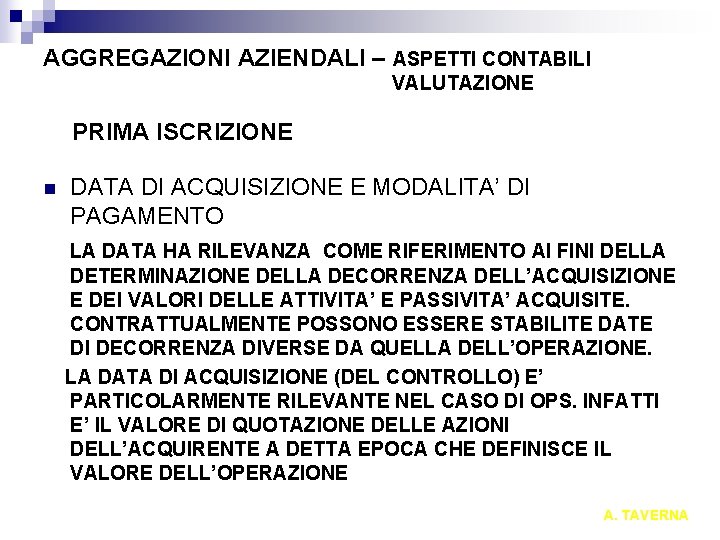 AGGREGAZIONI AZIENDALI – ASPETTI CONTABILI VALUTAZIONE

PRIMA ISCRIZIONE

DATA DI ACQUISIZIONE E MODALITA' DI PAGAMENTO

LA DATA HA RILEVANZA COME RIFERIMENTO AI FINI DELLA DETERMINAZIONE DELLA DECORRENZA DELL'ACQUISIZIONE E DEI VALORI DELLE ATTIVITA' E PASSIVITA' ACQUISITE. CONTRATTUALMENTE POSSONO ESSERE STABILITE DATE DI DECORRENZA DIVERSE DA QUELLA DELL'OPERAZIONE.

LA DATA DI ACQUISIZIONE (DEL CONTROLLO) E' PARTICOLARMENTE RILEVANTE NEL CASO DI OPS. INFATTI E' IL VALORE DI QUOTAZIONE DELLE AZIONI DELL'ACQUIRENTE A DETTA EPOCA CHE DEFINISCE IL VALORE DELL'OPERAZIONE

A. TAVERNA